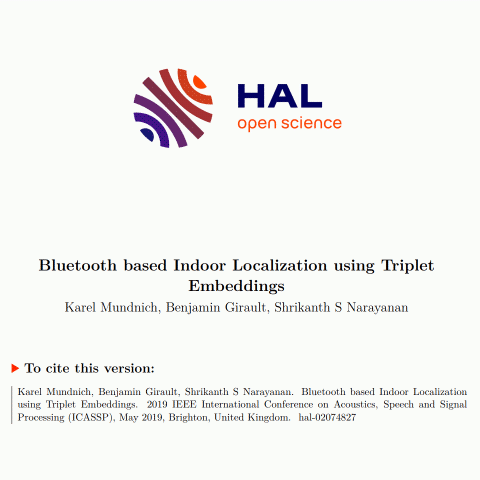 HAL
open science

Bluetooth based Indoor Localization using Triplet Embeddings

Karel Mundnich, Benjamin Girault, Shrikanth S Narayanan

To cite this version:

Karel Mundnich, Benjamin Girault, Shrikanth S Narayanan. Bluetooth based Indoor Localization using Triplet Embeddings. 2019 IEEE International Conference on Acoustics, Speech and Signal Processing (ICASSP), May 2019, Brighton, United Kingdom. hal-02074827